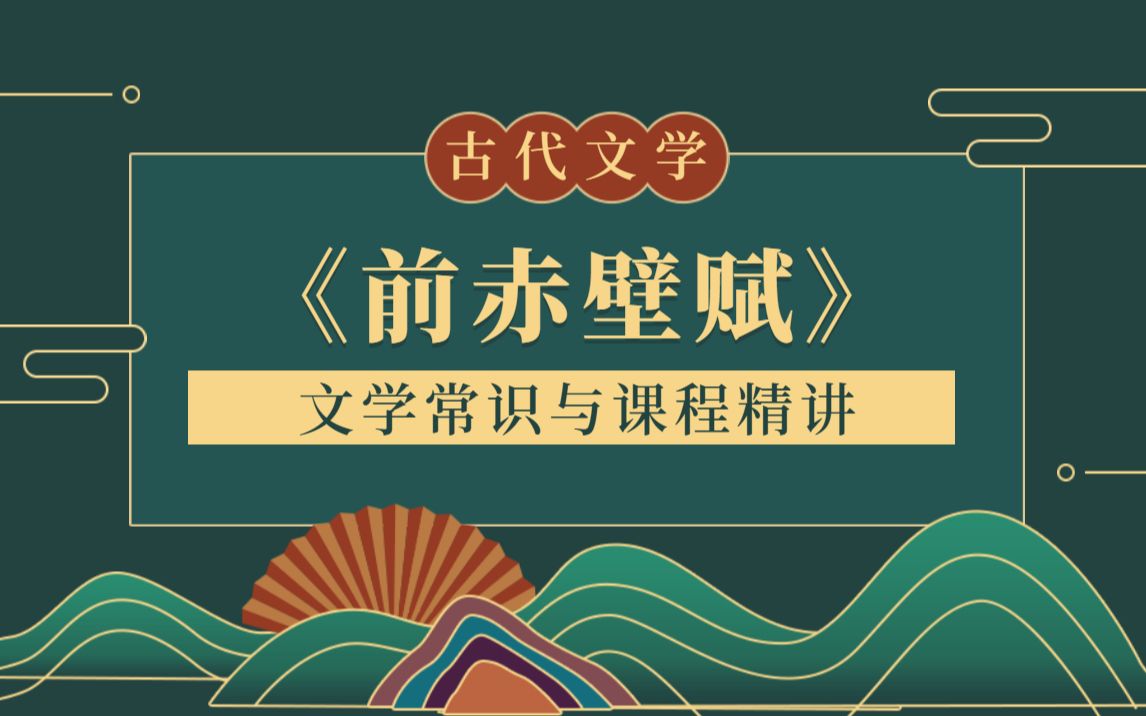 古代文学

《前赤壁赋》

文学常识与课程精讲